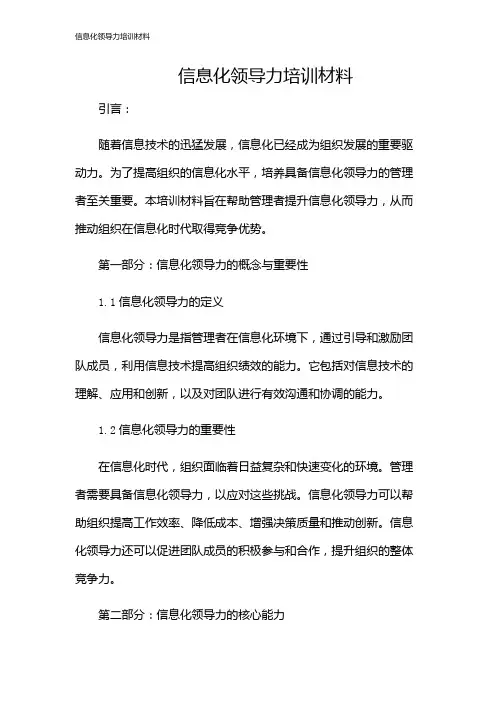 信息化领导力培训材料

信息化领导力培训材料

引言：

随着信息技术的迅猛发展，信息化已经成为组织发展的重要驱动力。为了提高组织的信息化水平，培养具备信息化领导力的管理者至关重要。本培训材料旨在帮助管理者提升信息化领导力，从而推动组织在信息化时代取得竞争优势。

第一部分：信息化领导力的概念与重要性

1.1 信息化领导力的定义

信息化领导力是指管理者在信息化环境下，通过引导和激励团队成员，利用信息技术提高组织绩效的能力。它包括对信息技术的理解、应用和创新，以及对团队进行有效沟通和协调的能力。

1.2 信息化领导力的重要性

在信息化时代，组织面临着日益复杂和快速变化的环境。管理者需要具备信息化领导力，以应对这些挑战。信息化领导力可以帮助组织提高工作效率、降低成本、增强决策质量和推动创新。信息化领导力还可以促进团队成员的积极参与和合作，提升组织的整体竞争力。

第二部分：信息化领导力的核心能力